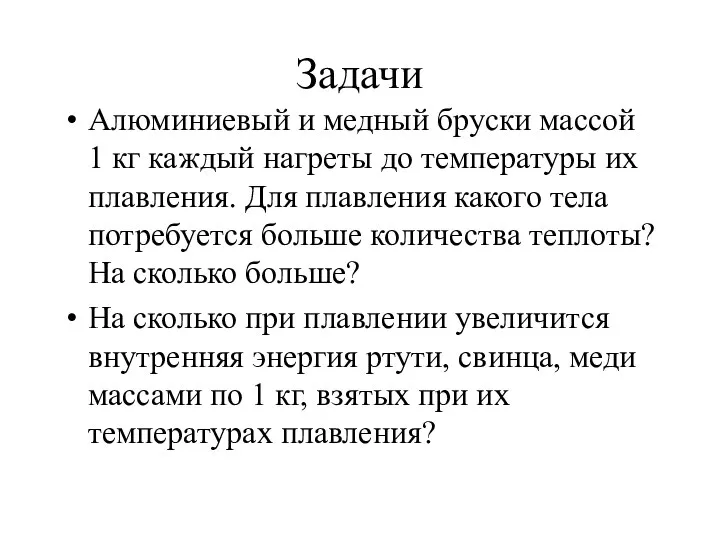 Задачи

• Алюминиевый и медный бруски массой 1 кг каждый нагреты до температуры их плавления. Для плавления какого тела потребуется больше количества теплоты? На сколько больше?

• На сколько при плавлении увеличится внутренняя энергия ртути, свинца, меди массами по 1 кг, взятых при их температурах плавления?